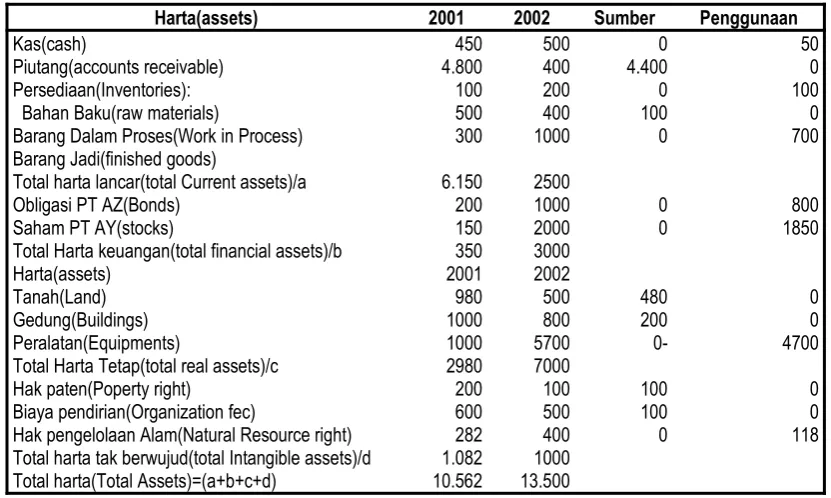 | Harta(assets) | 2001 | 2002 | Sumber | Penggunaan |
|---|---|---|---|---|
| Kas(cash) | 450 | 500 | 0 | 50 |
| Piutang(accounts receivable) | 4.800 | 400 | 4.400 | 0 |
| Persediaan(Inventories): | 100 | 200 | 0 | 100 |
| Bahan Baku(raw materials) | 500 | 400 | 100 | 0 |
| Barang Dalam Proses(Work in Process) | 300 | 1000 | 0 | 700 |
| Barang Jadi(finished goods) | | | | |
| Total harta lancar(total Current assets)/a | 6.150 | 2500 | | |
| Obligasi PT AZ(Bonds) | 200 | 1000 | 0 | 800 |
| Saham PT AY(stocks) | 150 | 2000 | 0 | 1850 |
| Total Harta keuangan(total financial assets)/b | 350 | 3000 | | |
| Harta(assets) | 2001 | 2002 | | |
| Tanah(Land) | 980 | 500 | 480 | 0 |
| Gedung(Buildings) | 1000 | 800 | 200 | 0 |
| Peralatan(Equipments) | 1000 | 5700 | 0- | 4700 |
| Total Harta Tetap(total real assets)/c | 2980 | 7000 | | |
| Hak paten(Poperty right) | 200 | 100 | 100 | 0 |
| Biaya pendirian(Organization fec) | 600 | 500 | 100 | 0 |
| Hak pengelolaan Alam(Natural Resource right) | 282 | 400 | 0 | 118 |
| Total harta tak berwujud(total Intangible assets)/d | 1.082 | 1000 | | |
| Total harta(Total Assets)=(a+b+c+d) | 10.562 | 13.500 | | |